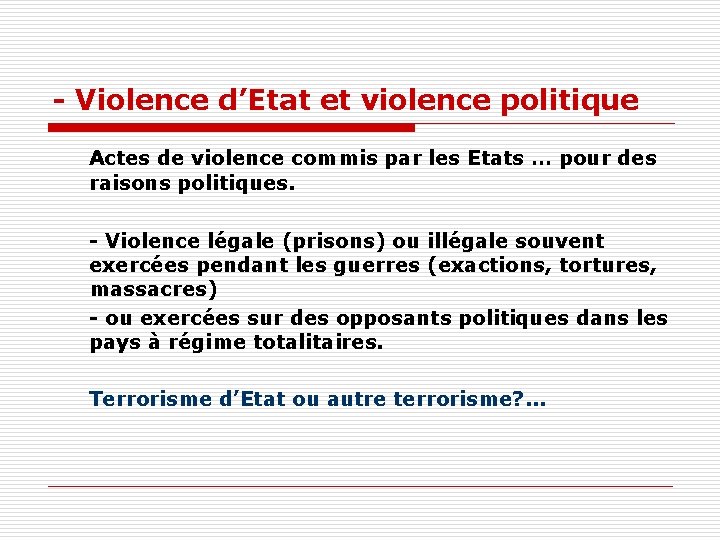 - Violence d’Etat et violence politique

Actes de violence commis par les Etats … pour des raisons politiques.

- Violence légale (prisons) ou illégale souvent exercées pendant les guerres (exactions, tortures, massacres)
- ou exercées sur des opposants politiques dans les pays à régime totalitaires.

Terrorisme d’Etat ou autre terrorisme?…